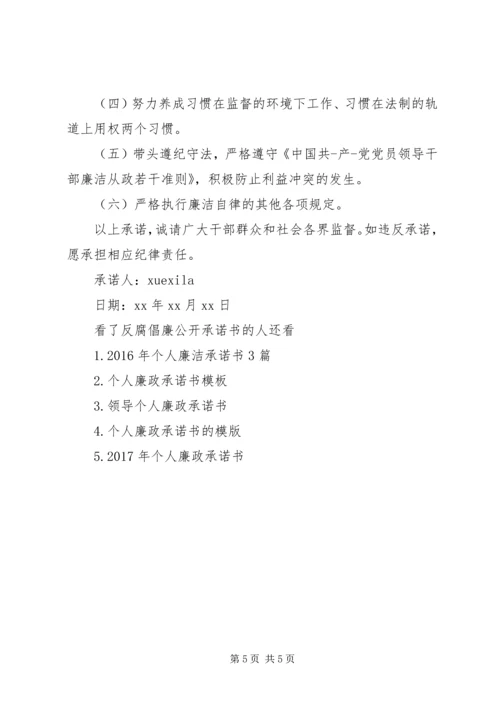 （四）努力养成习惯在监督的环境下工作、习惯在法制的轨道上用权两个习惯。

（五）带头遵纪守法，严格遵守《中国共-产-党党员领导干部廉洁从政若干准则》，积极防止利益冲突的发生。

（六）严格执行廉洁自律的其他各项规定。

以上承诺，诚请广大干部群众和社会各界监督。如违反承诺，愿承担相应纪律责任。

承诺人：xuexila

日期：xx 年 xx 月 xx 日

看了反腐倡廉公开承诺书的人还看

1.2016 年个人廉洁承诺书 3 篇

2.个人廉政承诺书模板

3.领导个人廉政承诺书

4.个人廉政承诺书的模版

5.2017 年个人廉政承诺书

第 5 页 共 5 页